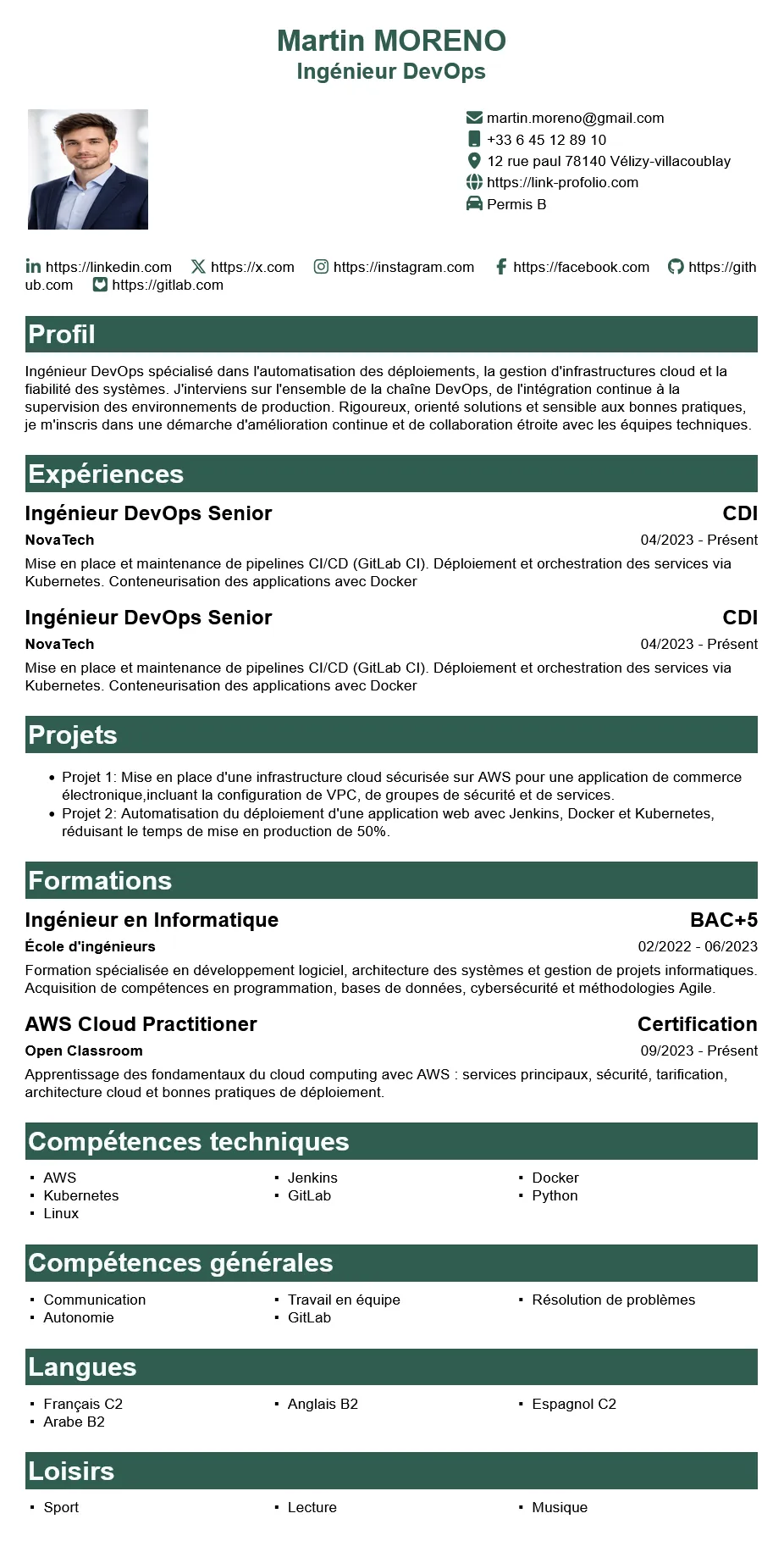 Martin MORENO
Ingénieur DevOps

martin.moreno@gmail.com
+33 6 45 12 89 10
12 rue paul 78140 Vélizy-villacoublay
https://link-profolio.com
Permis B

https://linkedin.com https://x.com https://instagram.com https://facebook.com https://github.com https://gitlab.com

Profil

Ingénieur DevOps spécialisé dans l'automatisation des déploiements, la gestion d'infrastructures cloud et la fiabilité des systèmes. J'interviens sur l'ensemble de la chaîne DevOps, de l'intégration continue à la supervision des environnements de production. Rigoureux, orienté solutions et sensible aux bonnes pratiques, je m'inscris dans une démarche d'amélioration continue et de collaboration étroite avec les équipes techniques.

Expériences

Ingénieur DevOps Senior
CDI
NovaTech
04/2023 - Présent
Mise en place et maintenance de pipelines CI/CD (GitLab CI). Déploiement et orchestration des services via Kubernetes. Conteneurisation des applications avec Docker

Ingénieur DevOps Senior
CDI
NovaTech
04/2023 - Présent
Mise en place et maintenance de pipelines CI/CD (GitLab CI). Déploiement et orchestration des services via Kubernetes. Conteneurisation des applications avec Docker

Projets

• Projet 1: Mise en place d'une infrastructure cloud sécurisée sur AWS pour une application de commerce électronique,incluant la configuration de VPC, de groupes de sécurité et de services.
• Projet 2: Automatisation du déploiement d'une application web avec Jenkins, Docker et Kubernetes, réduisant le temps de mise en production de 50%.

Formations

Ingénieur en Informatique
BAC+5
École d'ingénieurs
02/2022 - 06/2023
Formation spécialisée en développement logiciel, architecture des systèmes et gestion de projets informatiques. Acquisition de compétences en programmation, bases de données, cybersécurité et méthodologies Agile.

AWS Cloud Practitioner
Certification
Open Classroom
09/2023 - Présent
Apprentissage des fondamentaux du cloud computing avec AWS : services principaux, sécurité, tarification, architecture cloud et bonnes pratiques de déploiement.

Compétences techniques

• AWS
• Kubernetes
• Linux
• Jenkins
• GitLab
• Docker
• Python

Compétences générales

• Communication
• Autonomie
• Travail en équipe
• GitLab
• Résolution de problèmes

Langues

• Français C2
• Arabe B2
• Anglais B2
• Espagnol C2

Loisirs

• Sport
• Lecture
• Musique